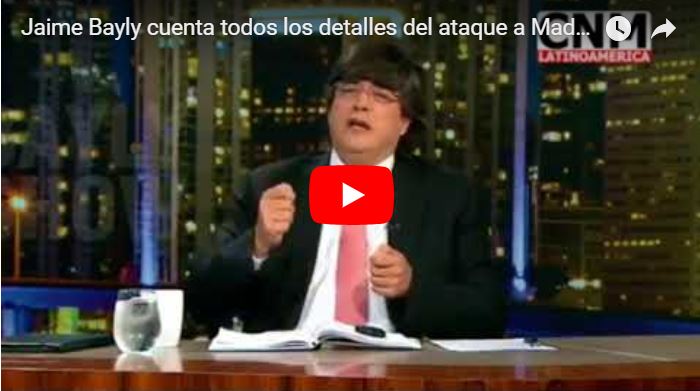 Jaime Bayly cuenta todos los detalles del ataque a Mad...

CNM
LATINOAMERICA